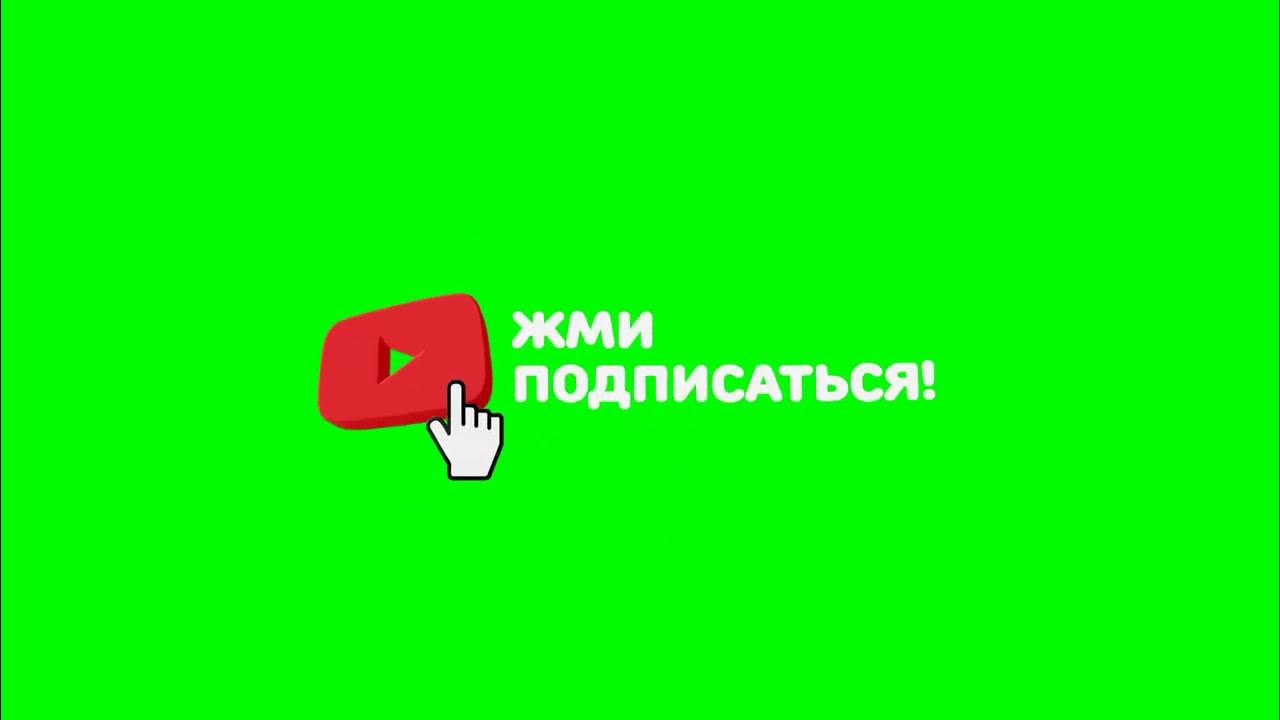 ЖМИ
ПОДПИСАТЬСЯ!